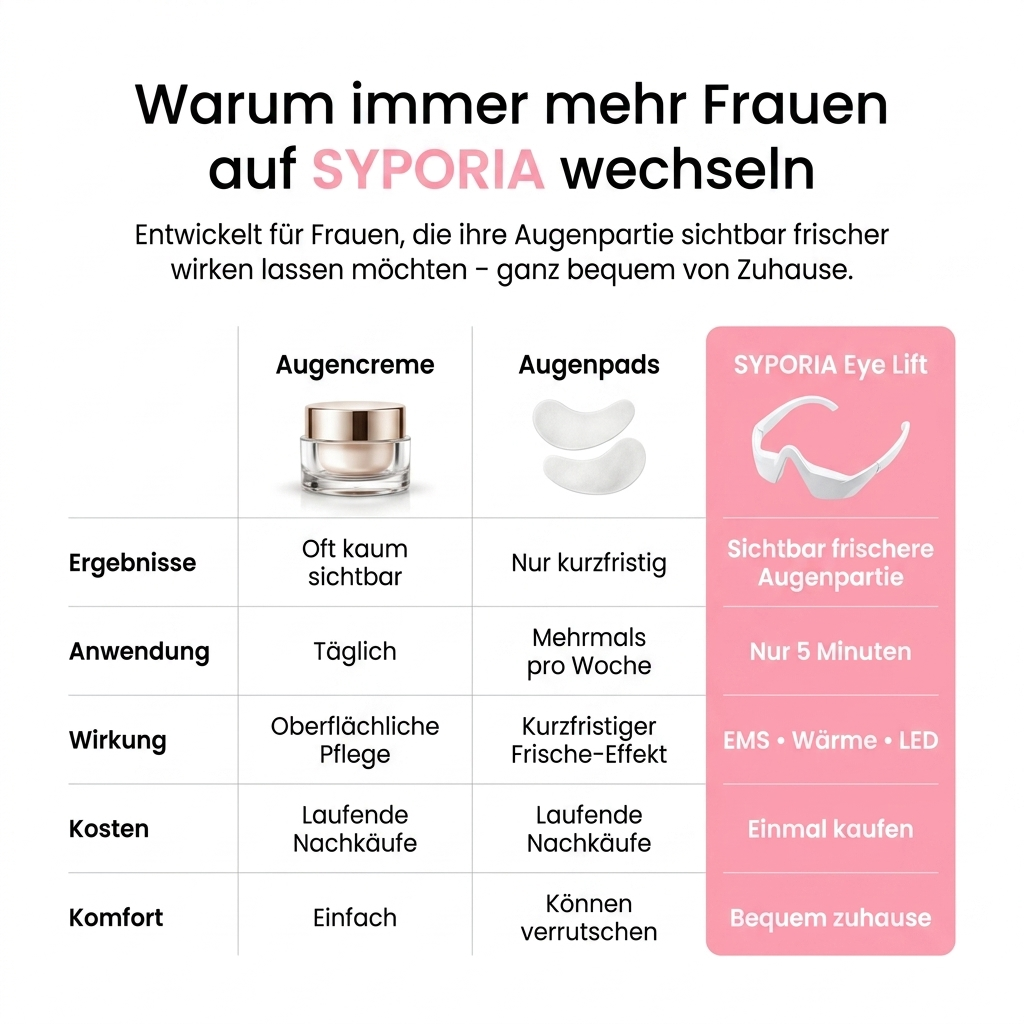 Warum immer mehr Frauen auf SYPORIA wechseln

Entwickelt für Frauen, die ihre Augenpartie sichtbar frischer wirken lassen möchten - ganz bequem von Zuhause.

| | Augencreme | Augenpads | SYPORIA Eye Lift |
|---|---|---|---|
| Ergebnisse | Oft kaum sichtbar | Nur kurzfristig | Sichtbar frischere Augenpartie |
| Anwendung | Täglich | Mehrmals pro Woche | Nur 5 Minuten |
| Wirkung | Oberflächliche Pflege | Kurzfristiger Frische-Effekt | EMS • Wärme • LED |
| Kosten | Laufende Nachkäufe | Laufende Nachkäufe | Einmal kaufen |
| Komfort | Einfach | Können verrutschen | Bequem zuhause |